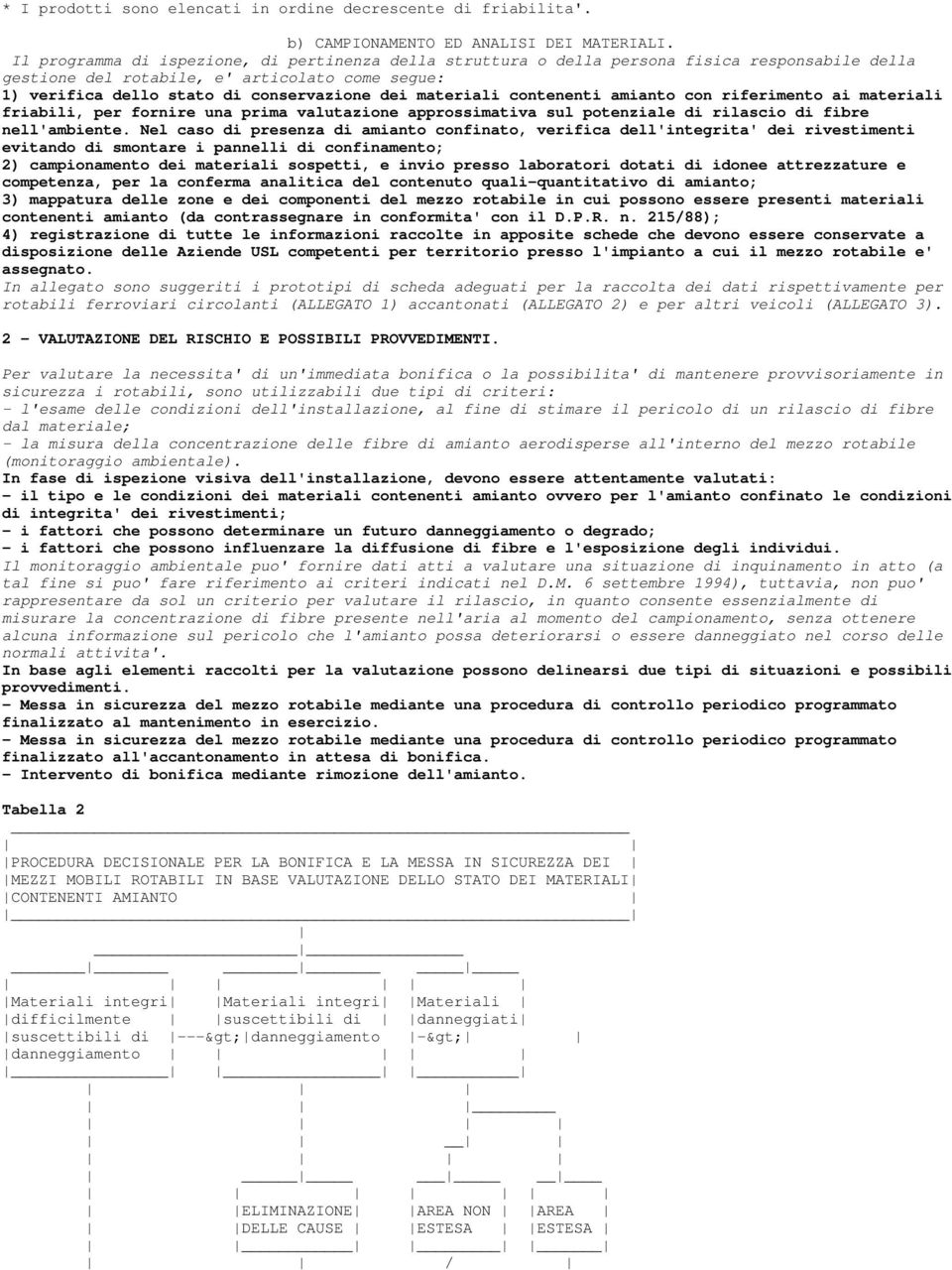 * I prodotti sono elencati in ordine decrescente di friabilita'.

b) CAMPIONAMENTO ED ANALISI DEI MATERIALI.

Il programma di ispezione, di pertinenza della struttura o della persona fisica responsabile della gestione del rotabile, e' articolato come segue:
1) verifica dello stato di conservazione dei materiali contenenti amianto con riferimento ai materiali friabili, per fornire una prima valutazione approssimativa sul potenziale di rilascio di fibre nell'ambiente. Nel caso di presenza di amianto confinato, verifica dell'integrita' dei rivestimenti evitando di smontare i pannelli di confinamento;
2) campionamento dei materiali sospetti, e invio presso laboratori dotati di idonee attrezzature e competenza, per la conferma analitica del contenuto quali-quantitativo di amianto;
3) mappatura delle zone e dei componenti del mezzo rotabile in cui possono essere presenti materiali contenenti amianto (da contrassegnare in conformita' con il D.P.R. n. 215/88);
4) registrazione di tutte le informazioni raccolte in apposite schede che devono essere conservate a disposizione delle Aziende USL competenti per territorio presso l'impianto a cui il mezzo rotabile e' assegnato.
In allegato sono suggeriti i prototipi di scheda adeguati per la raccolta dei dati rispettivamente per rotabili ferroviari circolanti (ALLEGATO 1) accantonati (ALLEGATO 2) e per altri veicoli (ALLEGATO 3).

2 - VALUTAZIONE DEL RISCHIO E POSSIBILI PROVVEDIMENTI.

Per valutare la necessita' di un'immediata bonifica o la possibilita' di mantenere provvisoriamente in sicurezza i rotabili, sono utilizzabili due tipi di criteri:
- l'esame delle condizioni dell'installazione, al fine di stimare il pericolo di un rilascio di fibre dal materiale;
- la misura della concentrazione delle fibre di amianto aerodisperse all'interno del mezzo rotabile (monitoraggio ambientale).
In fase di ispezione visiva dell'installazione, devono essere attentamente valutati:
- il tipo e le condizioni dei materiali contenenti amianto ovvero per l'amianto confinato le condizioni di integrita' dei rivestimenti;
- i fattori che possono determinare un futuro danneggiamento o degrado;
- i fattori che possono influenzare la diffusione di fibre e l'esposizione degli individui.
Il monitoraggio ambientale puo' fornire dati atti a valutare una situazione di inquinamento in atto (a tal fine si puo' fare riferimento ai criteri indicati nel D.M. 6 settembre 1994), tuttavia, non puo' rappresentare da sol un criterio per valutare il rilascio, in quanto consente essenzialmente di misurare la concentrazione di fibre presente nell'aria al momento del campionamento, senza ottenere alcuna informazione sul pericolo che l'amianto possa deteriorarsi o essere danneggiato nel corso delle normali attivita'.
In base agli elementi raccolti per la valutazione possono delinearsi due tipi di situazioni e possibili provvedimenti.
- Messa in sicurezza del mezzo rotabile mediante una procedura di controllo periodico programmato finalizzato al mantenimento in esercizio.
- Messa in sicurezza del mezzo rotabile mediante una procedura di controllo periodico programmato finalizzato all'accantonamento in attesa di bonifica.
- Intervento di bonifica mediante rimozione dell'amianto.

Tabella 2

PROCEDURA DECISIONALE PER LA BONIFICA E LA MESSA IN SICUREZZA DEI MEZZI MOBILI ROTABILI IN BASE VALUTAZIONE DELLO STATO DEI MATERIALI CONTENENTI AMIANTO

Materiali integri difficilmente suscettibili di danneggiamento ---&gt; Materiali integri suscettibili di danneggiamento -&gt; Materiali danneggiati

ELIMINAZIONE DELLE CAUSE
AREA NON ESTESA
AREA ESTESA
/